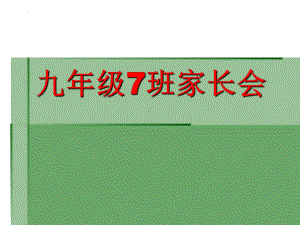 九年级7班家长会